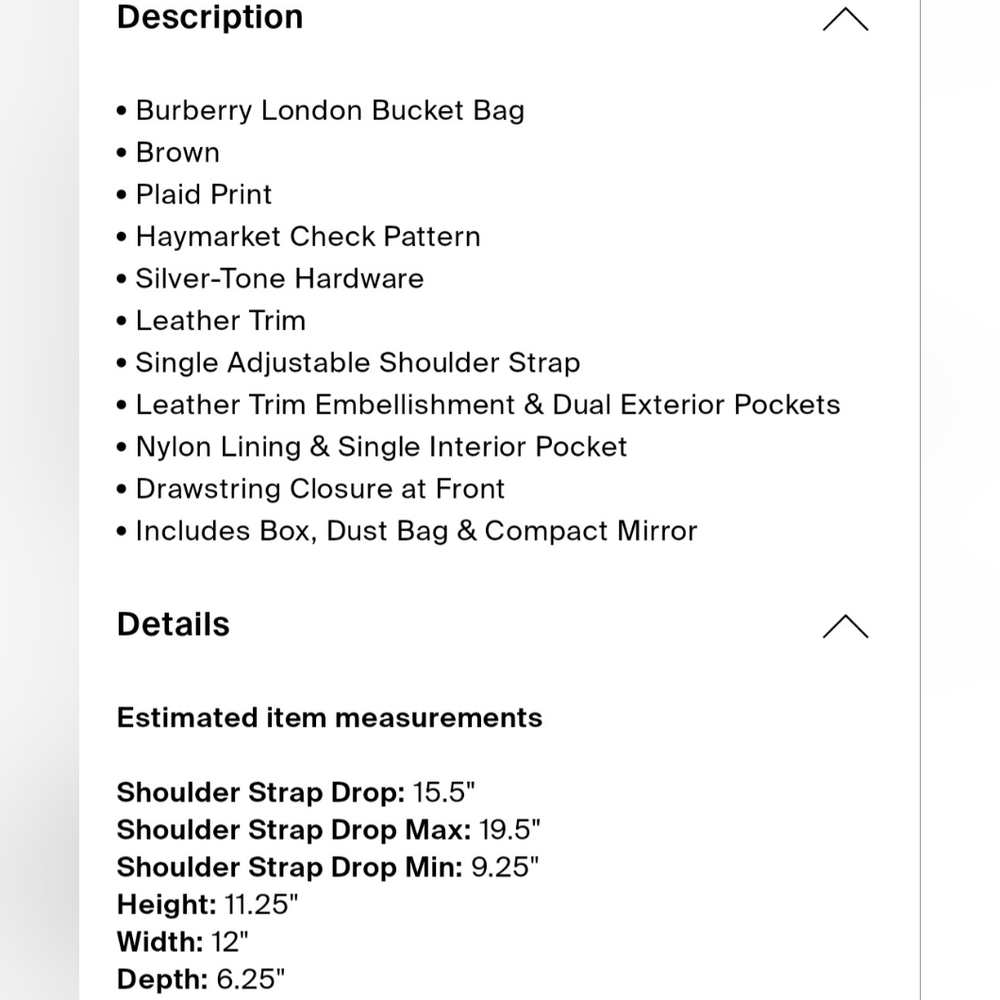 Description

• Burberry London Bucket Bag
• Brown
• Plaid Print
• Haymarket Check Pattern
• Silver-Tone Hardware
• Leather Trim
• Single Adjustable Shoulder Strap
• Leather Trim Embellishment & Dual Exterior Pockets
• Nylon Lining & Single Interior Pocket
• Drawstring Closure at Front
• Includes Box, Dust Bag & Compact Mirror

Details

Estimated item measurements

Shoulder Strap Drop: 15.5"
Shoulder Strap Drop Max: 19.5"
Shoulder Strap Drop Min: 9.25"
Height: 11.25"
Width: 12"
Depth: 6.25"